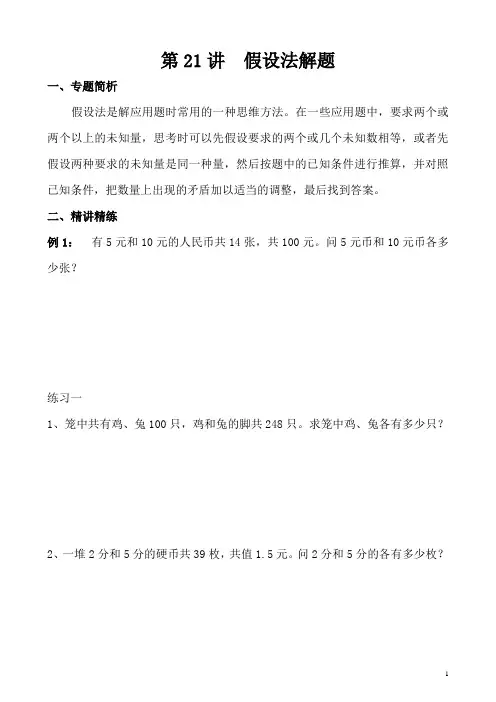 第 21 讲　假设法解题

一、专题简析

假设法是解应用题时常用的一种思维方法。在一些应用题中，要求两个或两个以上的未知量，思考时可以先假设要求的两个或几个未知数相等，或者先假设两种要求的未知量是同一种量，然后按题中的已知条件进行推算，并对照已知条件，把数量上出现的矛盾加以适当的调整，最后找到答案。

二、精讲精练

例 1：　有 5 元和 10 元的人民币共 14 张，共 100 元。问 5 元币和 10 元币各多少张？

练习一

1、笼中共有鸡、兔 100 只，鸡和兔的脚共 248 只。求笼中鸡、兔各有多少只？

2、一堆 2 分和 5 分的硬币共 39 枚，共值 1.5 元。问 2 分和 5 分的各有多少枚？

1